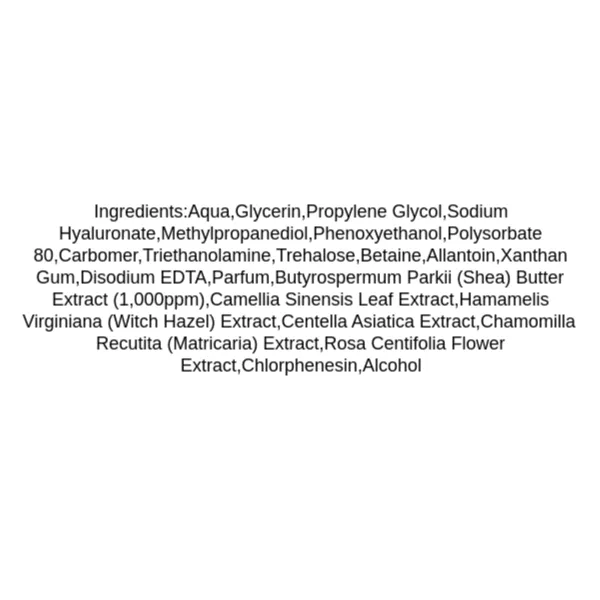 Ingredients:Aqua,Glycerin,Propylene Glycol,Sodium Hyaluronate,Methylpropanediol,Phenoxyethanol,Polysorbate 80,Carbomer,Triethanolamine,Trehalose,Betaine,Allantoin,Xanthan Gum,Disodium EDTA,Parfum,Butyrospermum Parkii (Shea) Butter Extract (1,000ppm),Camellia Sinensis Leaf Extract,Hamamelis Virginiana (Witch Hazel) Extract,Centella Asiatica Extract,Chamomilla Recutita (Matricaria) Extract,Rosa Centifolia Flower Extract,Chlorphenesin,Alcohol